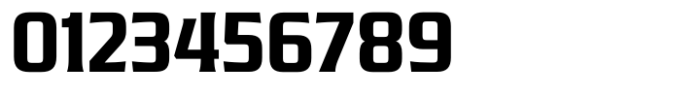 0123456789